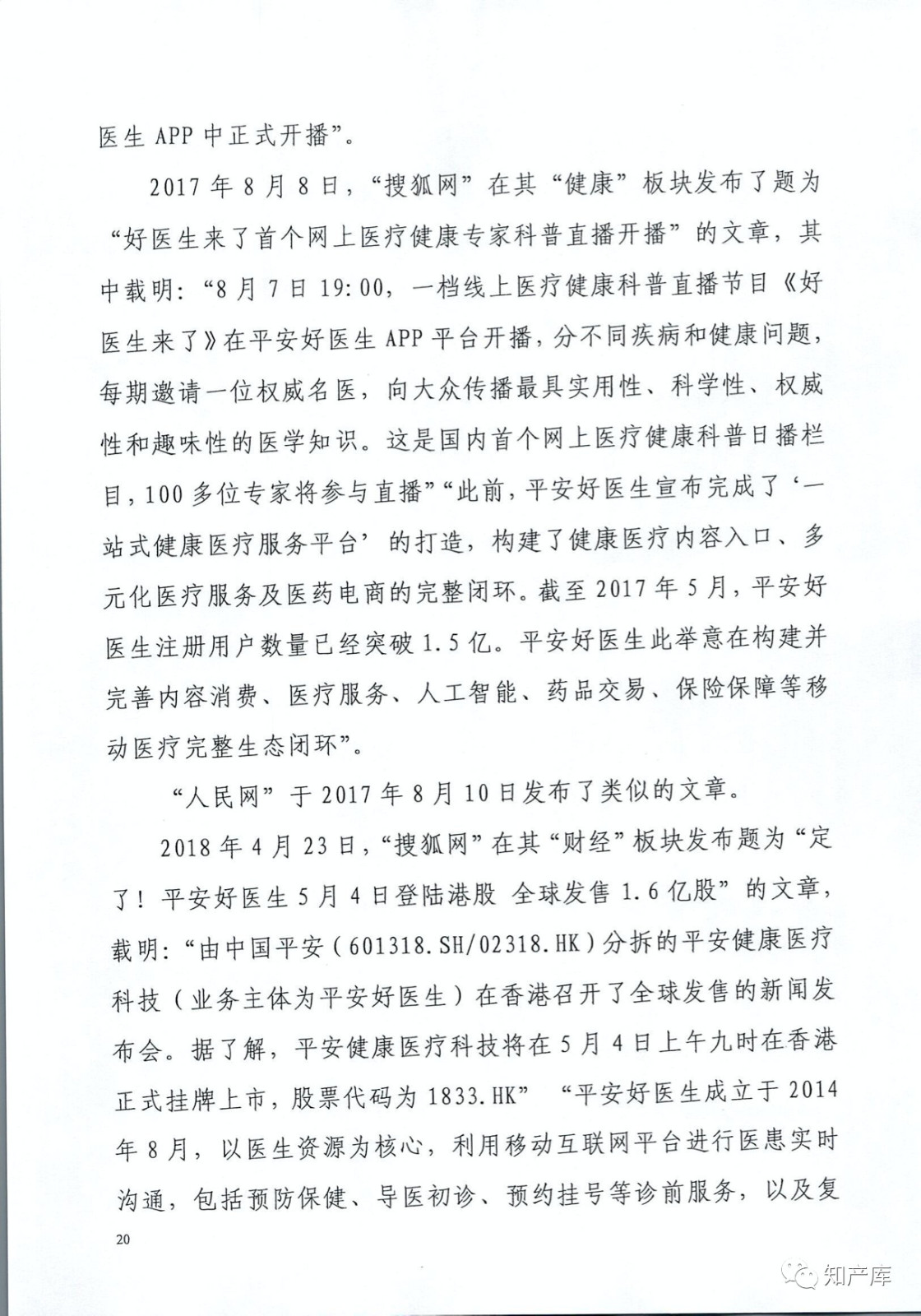 医生 APP 中正式开播”。

2017 年 8 月 8 日，“搜狐网”在其“健康”板块发布了题为“好医生来了首个网上医疗健康专家科普直播开播”的文章，其中载明：“8 月 7 日 19:00，一档线上医疗健康科普直播节目《好医生来了》在平安好医生 APP 平台开播，分不同疾病和健康问题，每期邀请一位权威名医，向大众传播最具实用性、科学性、权威性和趣味性的医学知识。这是国内首个网上医疗健康科普日播栏目，100 多位专家将参与直播”“此前，平安好医生宣布完成了‘一站式健康医疗服务平台’的打造，构建了健康医疗内容入口、多元化医疗服务及医药电商的完整闭环。截至 2017 年 5 月，平安好医生注册用户数量已经突破 1.5 亿。平安好医生此举意在构建并完善内容消费、医疗服务、人工智能、药品交易、保险保障等移动医疗完整生态闭环”。

“人民网”于 2017 年 8 月 10 日发布了类似的文章。

2018 年 4 月 23 日，“搜狐网”在其“财经”板块发布题为“定了！平安好医生 5 月 4 日登陆港股 全球发售 1.6 亿股”的文章，载明：“由中国平安（601318.SH/02318.HK）分拆的平安健康医疗科技（业务主体为平安好医生）在香港召开了全球发售的新闻发布会。据了解，平安健康医疗科技将在 5 月 4 日上午九时在香港正式挂牌上市，股票代码为 1833.HK” “平安好医生成立于 2014 年 8 月，以医生资源为核心，利用移动互联网平台进行医患实时沟通，包括预防保健、导医初诊、预约挂号等诊前服务，以及复

20

知产库